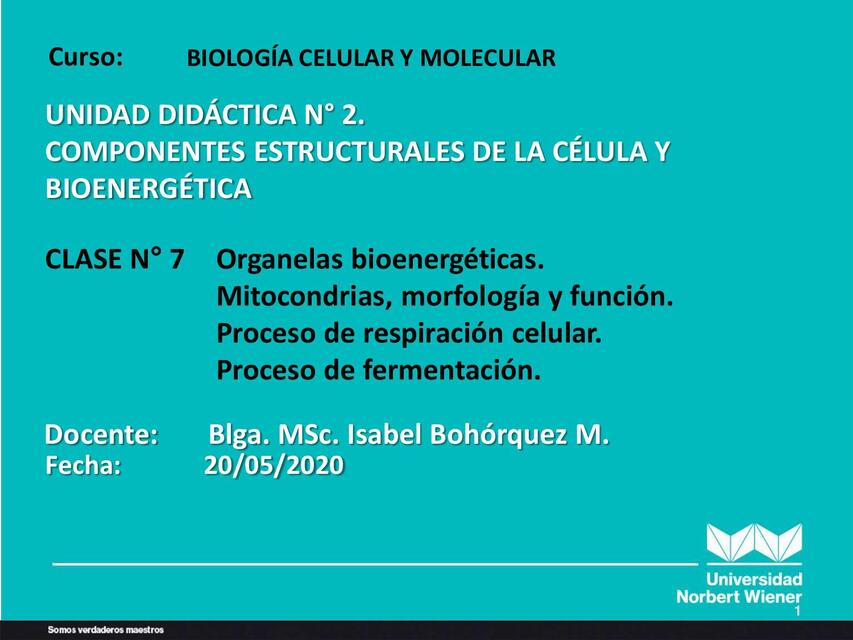 Curso: BIOLOGÍA CELULAR Y MOLECULAR

UNIDAD DIDÁCTICA N° 2.
COMPONENTES ESTRUCTURALES DE LA CÉLULA Y BIOENERGÉTICA

CLASE N° 7 Organelas bioenergéticas.
Mitocondrias, morfología y función.
Proceso de respiración celular.
Proceso de fermentación.

Docente: Blga. MSc. Isabel Bohórquez M.
Fecha: 20/05/2020

Universidad
Norbert Wiener

1

Somos verdaderos maestros